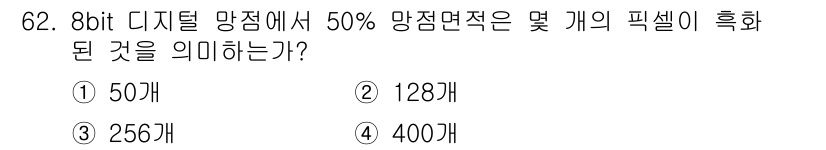 62. 8bit 디지털 망점에서 50% 망점면적은 몇 개의 픽셀이 흑화된 것을 의미하는가?

① 50개
② 128개
③ 256개
④ 400개